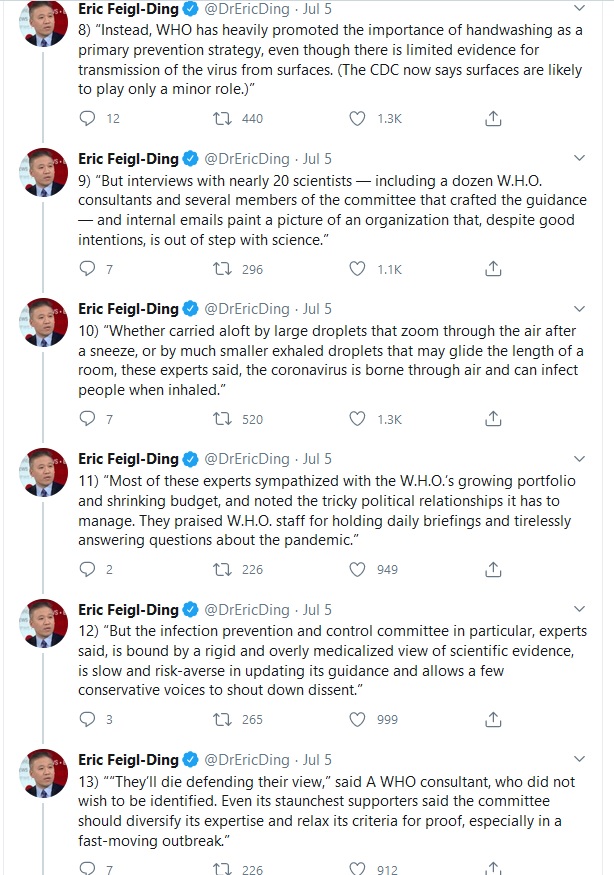 Eric Feigl-Ding @DrEricDing · Jul 5
8) "Instead, WHO has heavily promoted the importance of handwashing as a primary prevention strategy, even though there is limited evidence for transmission of the virus from surfaces. (The CDC now says surfaces are likely to play only a minor role.)"

12 440 1.3K

Eric Feigl-Ding @DrEricDing · Jul 5
9) "But interviews with nearly 20 scientists — including a dozen W.H.O. consultants and several members of the committee that crafted the guidance — and internal emails paint a picture of an organization that, despite good intentions, is out of step with science."

7 296 1.1K

Eric Feigl-Ding @DrEricDing · Jul 5
10) "Whether carried aloft by large droplets that zoom through the air after a sneeze, or by much smaller exhaled droplets that may glide the length of a room, these experts said, the coronavirus is borne through air and can infect people when inhaled."

7 520 1.3K

Eric Feigl-Ding @DrEricDing · Jul 5
11) "Most of these experts sympathized with the W.H.O.'s growing portfolio and shrinking budget, and noted the tricky political relationships it has to manage. They praised W.H.O. staff for holding daily briefings and tirelessly answering questions about the pandemic."

2 226 949

Eric Feigl-Ding @DrEricDing · Jul 5
12) "But the infection prevention and control committee in particular, experts said, is bound by a rigid and overly medicalized view of scientific evidence, is slow and risk-averse in updating its guidance and allows a few conservative voices to shout down dissent."

3 265 999

Eric Feigl-Ding @DrEricDing · Jul 5
13) ""They'll die defending their view," said A WHO consultant, who did not wish to be identified. Even its staunchest supporters said the committee should diversify its expertise and relax its criteria for proof, especially in a fast-moving outbreak."

7 226 912